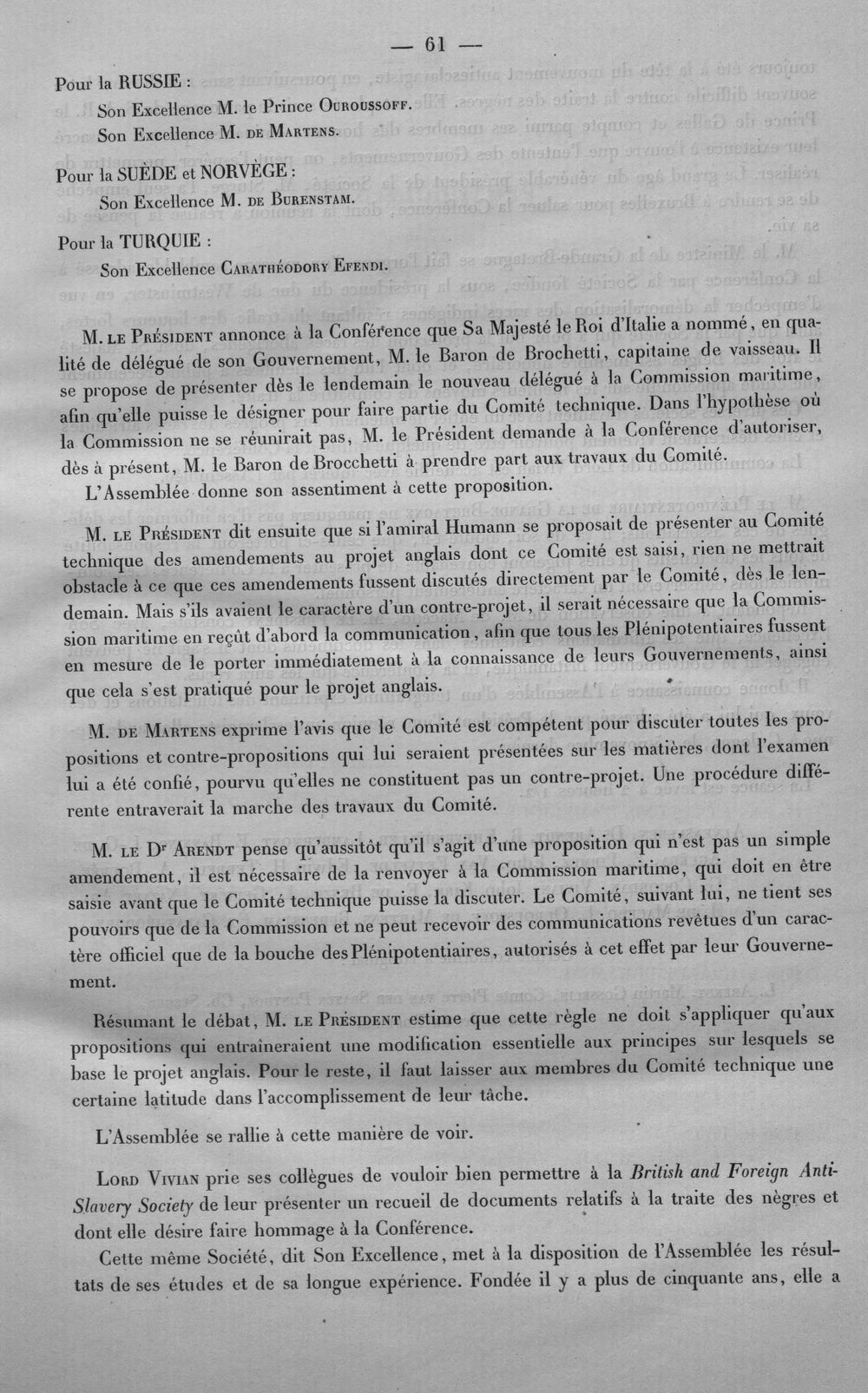 — 61 —

Pour la RUSSIE :

Son Excellence M. le Prince Ouroussoff.

Son Excellence M. de Martens.

Pour la SUÈDE et NORVÈGE :

Son Excellence M. de Burenstam.

Pour la TURQUIE :

Son Excellence Carathéodory Efendi.

M. le Président annonce à la Conférence que Sa Majesté le Roi d'Italie a nommé, en qualité de délégué de son Gouvernement, M. le Baron de Brochetti, capitaine de vaisseau. Il se propose de présenter dès le lendemain le nouveau délégué à la Commission maritime, afin qu'elle puisse le désigner pour faire partie du Comité technique. Dans l'hypothèse où la Commission ne se réunirait pas, M. le Président demande à la Conférence d'autoriser, dès à présent, M. le Baron de Brocchetti à prendre part aux travaux du Comité.

L'Assemblée donne son assentiment à cette proposition.

M. le Président dit ensuite que si l'amiral Humann se proposait de présenter au Comité technique des amendements au projet anglais dont ce Comité est saisi, rien ne mettrait obstacle à ce que ces amendements fussent discutés directement par le Comité, dès le lendemain. Mais s'ils avaient le caractère d'un contre-projet, il serait nécessaire que la Commission maritime en reçût d'abord la communication, afin que tous les Plénipotentiaires fussent en mesure de le porter immédiatement à la connaissance de leurs Gouvernements, ainsi que cela s'est pratiqué pour le projet anglais.

M. de Martens exprime l'avis que le Comité est compétent pour discuter toutes les propositions et contre-propositions qui lui seraient présentées sur les matières dont l'examen lui a été confié, pourvu qu'elles ne constituent pas un contre-projet. Une procédure différente entraverait la marche des travaux du Comité.

M. le Dr Arendt pense qu'aussitôt qu'il s'agit d'une proposition qui n'est pas un simple amendement, il est nécessaire de la renvoyer à la Commission maritime, qui doit en être saisie avant que le Comité technique puisse la discuter. Le Comité, suivant lui, ne tient ses pouvoirs que de la Commission et ne peut recevoir des communications revêtues d'un caractère officiel que de la bouche des Plénipotentiaires, autorisés à cet effet par leur Gouvernement.

Résumant le débat, M. le Président estime que cette règle ne doit s'appliquer qu'aux propositions qui entraîneraient une modification essentielle aux principes sur lesquels se base le projet anglais. Pour le reste, il faut laisser aux membres du Comité technique une certaine latitude dans l'accomplissement de leur tâche.

L'Assemblée se rallie à cette manière de voir.

Lord Vivian prie ses collègues de vouloir bien permettre à la British and Foreign Anti-Slavery Society de leur présenter un recueil de documents relatifs à la traite des nègres et dont elle désire faire hommage à la Conférence.

Cette même Société, dit Son Excellence, met à la disposition de l'Assemblée les résultats de ses études et de sa longue expérience. Fondée il y a plus de cinquante ans, elle a